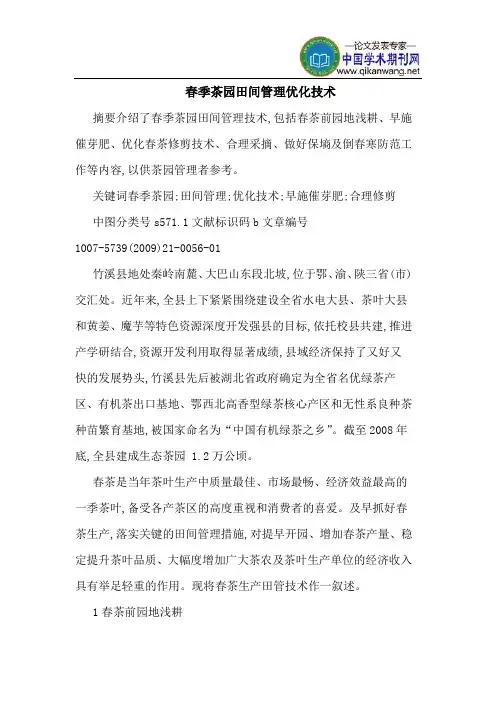 —论文发表专家—
中国学术期刊网
www.qikanwang.net

春季茶园田间管理优化技术

摘要介绍了春季茶园田间管理技术,包括春茶前园地浅耕、早施催芽肥、优化春茶修剪技术、合理采摘、做好保墒及倒春寒防范工作等内容,以供茶园管理者参考。

关键词春季茶园;田间管理;优化技术;早施催芽肥;合理修剪

中图分类号 s571.1 文献标识码 b 文章编号

1007-5739(2009)21-0056-01

竹溪县地处秦岭南麓、大巴山东段北坡,位于鄂、渝、陕三省(市)交汇处。近年来,全县上下紧紧围绕建设全省水电大县、茶叶大县和黄姜、魔芋等特色资源深度开发强县的目标,依托校县共建,推进产学研结合,资源开发利用取得显著成绩,县域经济保持了又好又快的发展势头,竹溪县先后被湖北省政府确定为全省名优绿茶产区、有机茶出口基地、鄂西北高香型绿茶核心产区和无性系良种茶种苗繁育基地,被国家命名为“中国有机绿茶之乡”。截至 2008 年底,全县建成生态茶园 1.2 万公顷。

春茶是当年茶叶生产中质量最佳、市场最畅、经济效益最高的一季茶叶,备受各产茶区的高度重视和消费者的喜爱。及早抓好春茶生产,落实关键的田间管理措施,对提早开园、增加春茶产量、稳定提升茶叶品质、大幅度增加广大茶农及茶叶生产单位的经济收入具有举足轻重的作用。现将春茶生产田管技术作一叙述。

1 春茶前园地浅耕